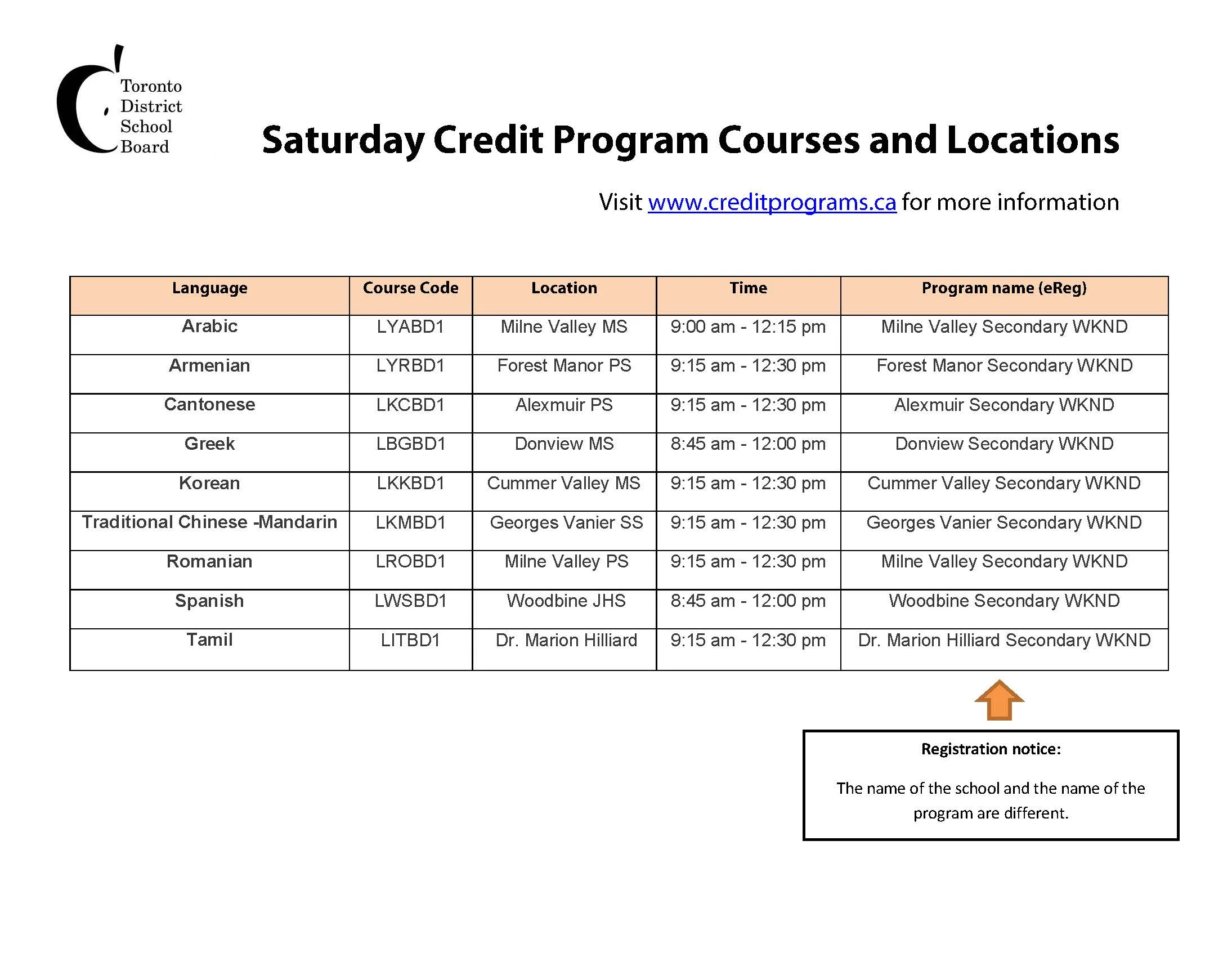 Toronto District School Board

Saturday Credit Program Courses and Locations

Visit www.creditprograms.ca for more information

| Language | Course Code | Location | Time | Program name (eReg) |
|---|---|---|---|---|
| Arabic | LYABD1 | Milne Valley MS | 9:00 am - 12:15 pm | Milne Valley Secondary WKND |
| Armenian | LYRBD1 | Forest Manor PS | 9:15 am - 12:30 pm | Forest Manor Secondary WKND |
| Cantonese | LKCBD1 | Alexmuir PS | 9:15 am - 12:30 pm | Alexmuir Secondary WKND |
| Greek | LBGBD1 | Donview MS | 8:45 am - 12:00 pm | Donview Secondary WKND |
| Korean | LKKBD1 | Cummer Valley MS | 9:15 am - 12:30 pm | Cummer Valley Secondary WKND |
| Traditional Chinese -Mandarin | LKMBD1 | Georges Vanier SS | 9:15 am - 12:30 pm | Georges Vanier Secondary WKND |
| Romanian | LROBD1 | Milne Valley PS | 9:15 am - 12:30 pm | Milne Valley Secondary WKND |
| Spanish | LWSBD1 | Woodbine JHS | 8:45 am - 12:00 pm | Woodbine Secondary WKND |
| Tamil | LITBD1 | Dr. Marion Hilliard | 9:15 am - 12:30 pm | Dr. Marion Hilliard Secondary WKND |

Registration notice:

The name of the school and the name of the program are different.